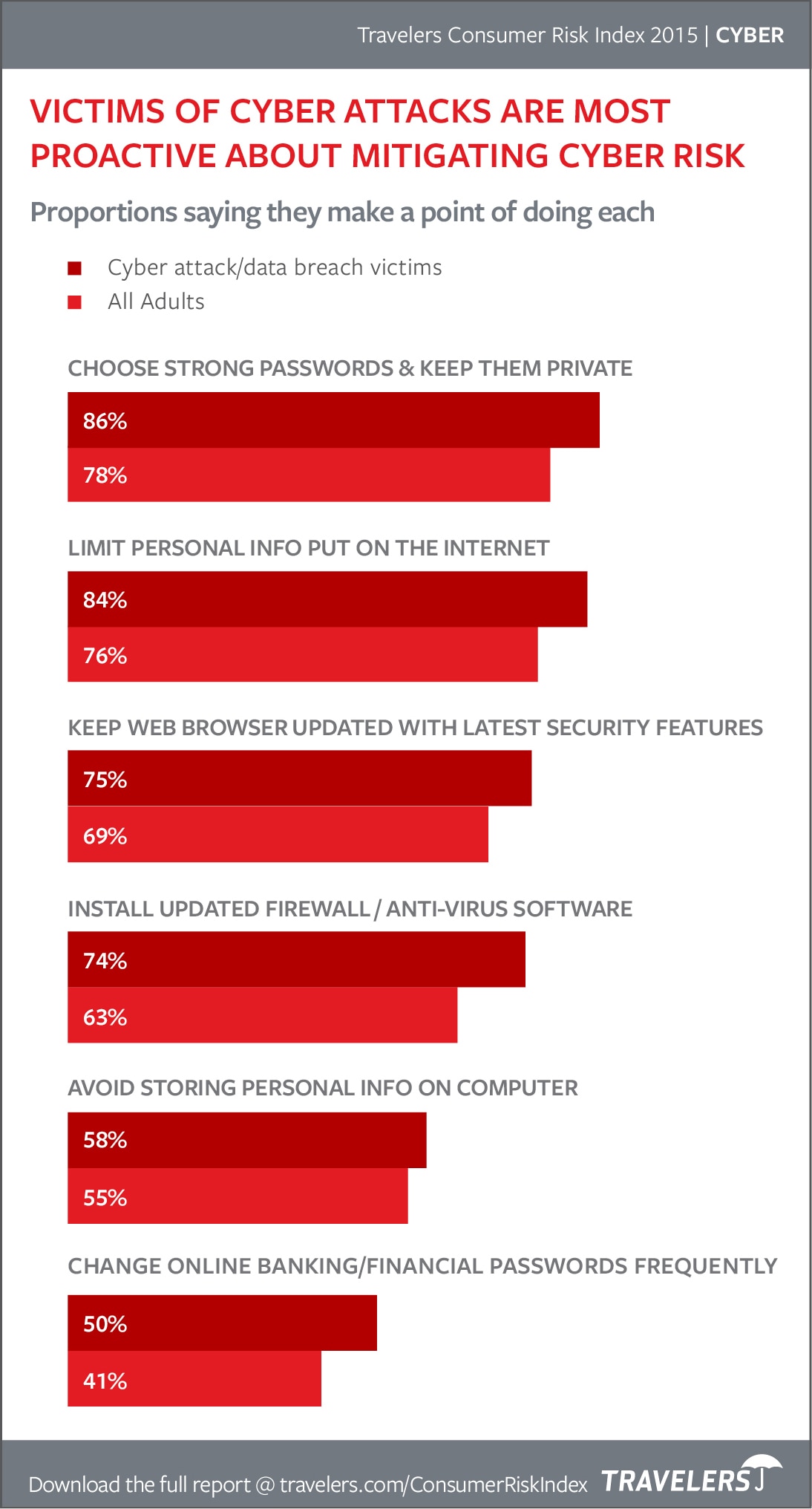 Travelers Consumer Risk Index 2015 | CYBER

VICTIMS OF CYBER ATTACKS ARE MOST PROACTIVE ABOUT MITIGATING CYBER RISK

Proportions saying they make a point of doing each

Cyber attack/data breach victims
All Adults

CHOOSE STRONG PASSWORDS & KEEP THEM PRIVATE
86%
78%

LIMIT PERSONAL INFO PUT ON THE INTERNET
84%
76%

KEEP WEB BROWSER UPDATED WITH LATEST SECURITY FEATURES
75%
69%

INSTALL UPDATED FIREWALL / ANTI-VIRUS SOFTWARE
74%
63%

AVOID STORING PERSONAL INFO ON COMPUTER
58%
55%

CHANGE ONLINE BANKING/FINANCIAL PASSWORDS FREQUENTLY
50%
41%

Download the full report @ travelers.com/ConsumerRiskIndex TRAVELERS